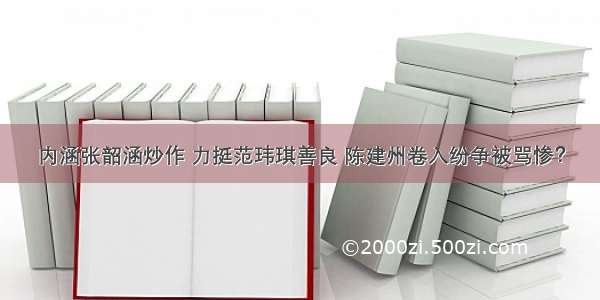 内涵张韶涵炒作 力挺范玮琪善良 陈建州卷入纷争被骂惨？

©2000zi.500zi.com